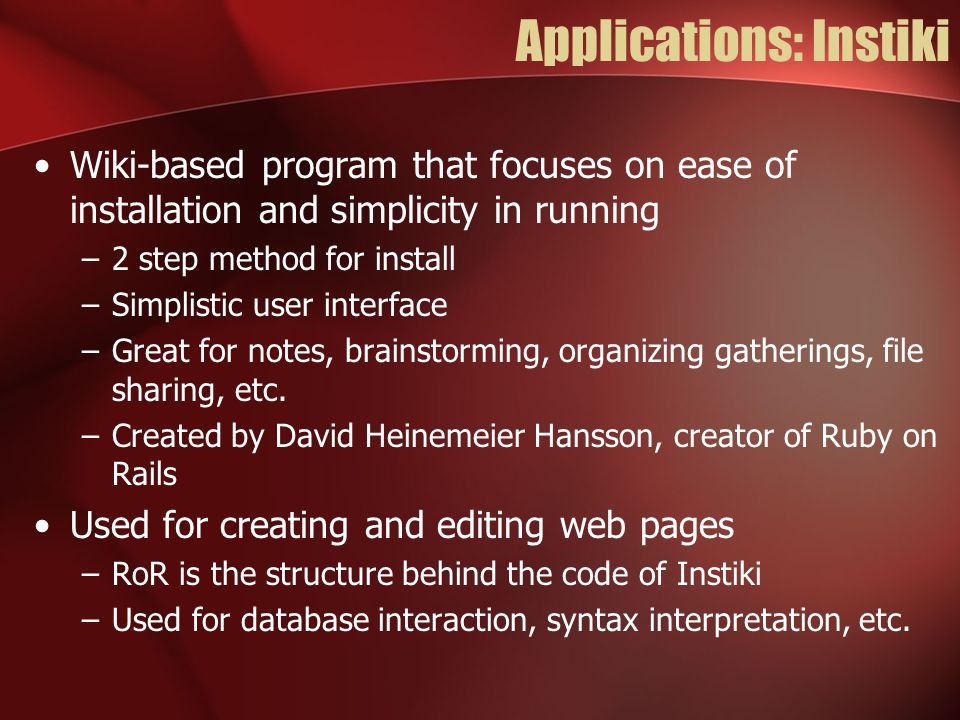 Applications: Instiki

• Wiki-based program that focuses on ease of installation and simplicity in running
– 2 step method for install
– Simplistic user interface
– Great for notes, brainstorming, organizing gatherings, file sharing, etc.
– Created by David Heinemeier Hansson, creator of Ruby on Rails

• Used for creating and editing web pages
– RoR is the structure behind the code of Instiki
– Used for database interaction, syntax interpretation, etc.